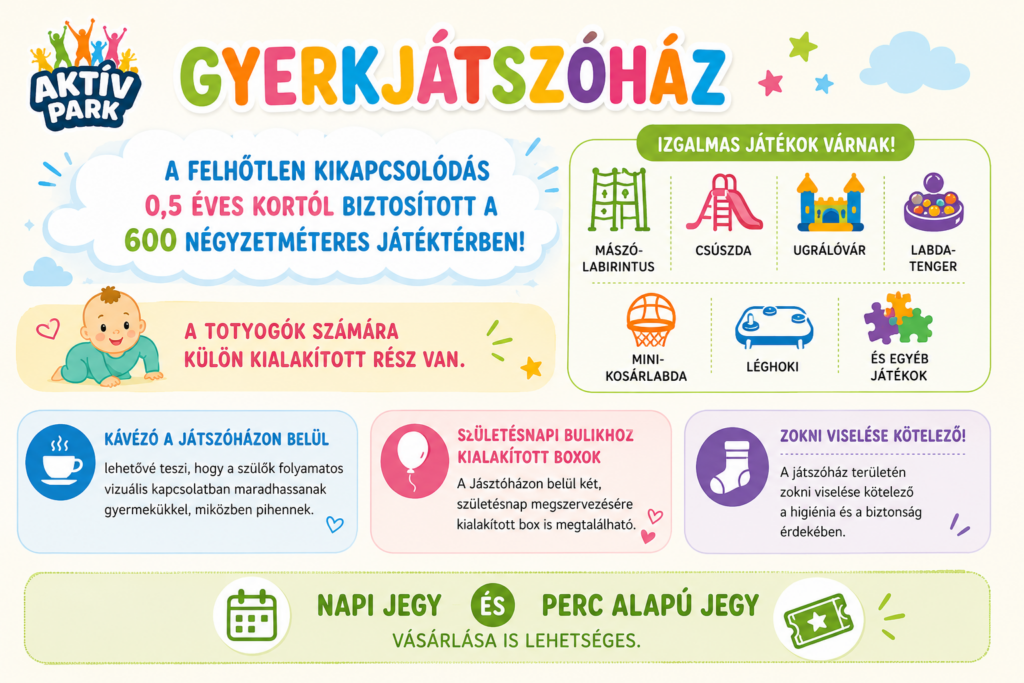 AKTÍV PARK

GYERKJÁTSZÓHÁZ

A FELHŐTLEN KIKAPCSOLÓDÁS 0,5 ÉVES KORTÓL BIZTOSÍTOTT A 600 NÉGYZETMÉTERES JÁTÉKTÉRBEN!

A TOTYOGÓK SZÁMÁRA KÜLÖN KIALAKÍTOTT RÉSZ VAN.

IZGALMAS JÁTÉKOK VÁRNAK!

MÁSZÓ-LABIRINTUS

CSÚSZDA

UGRÁLÓVÁR

LABDA-TENGER

MINI-KOSÁRLABDA

LÉGHOKI

ÉS EGYÉB JÁTÉKOK

KÁVÉZÓ A JÁTSZÓHÁZON BELÜL

lehetővé teszi, hogy a szülők folyamatos vizuális kapcsolatban maradhassanak gyermekükkel, miközben pihennek.

SZÜLETÉSNAPI BULIKHOZ KIALAKÍTOTT BOXOK

A Jásztóházon belül két, születésnap megszervezésére kialakított box is megtalálható.

ZOKNI VISELÉSE KÖTELEZŐ!

A játszóház területén zokni viselése kötelező a higiénia és a biztonság érdekében.

NAPI JEGY ÉS PERC ALAPÚ JEGY

VÁSÁRLÁSA IS LEHETSÉGES.